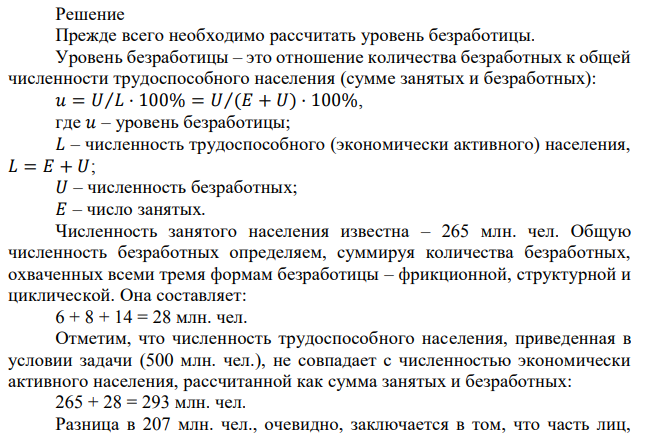 Решение

Прежде всего необходимо рассчитать уровень безработицы.

Уровень безработицы – это отношение количества безработных к общей численности трудоспособного населения (сумме занятых и безработных):

$u = U/L \cdot 100\% = U/(E + U) \cdot 100\%$,

где $u$ – уровень безработицы;

$L$ – численность трудоспособного (экономически активного) населения, $L = E + U$;

$U$ – численность безработных;

$E$ – число занятых.

Численность занятого населения известна – 265 млн. чел. Общую численность безработных определяем, суммируя количества безработных, охваченных всеми тремя формам безработицы – фрикционной, структурной и циклической. Она составляет:

6 + 8 + 14 = 28 млн. чел.

Отметим, что численность трудоспособного населения, приведенная в условии задачи (500 млн. чел.), не совпадает с численностью экономически активного населения, рассчитанной как сумма занятых и безработных:

265 + 28 = 293 млн. чел.

Разница в 207 млн. чел., очевидно, заключается в том, что часть лиц,